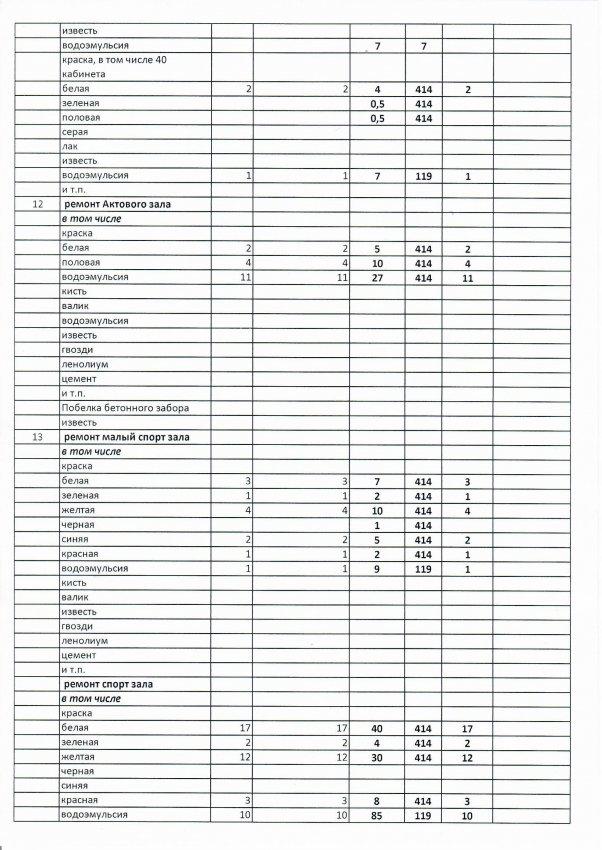 | | | | | | | | |
|---|---|---|---|---|---|---|---|
| | известь | | | | | | |
| | водоэмульсия | | | 7 | 7 | | |
| | краска, в том числе 40 кабинета | | | | | | |
| | белая | 2 | 2 | 4 | 414 | 2 | |
| | зеленая | | | 0,5 | 414 | | |
| | половая | | | 0,5 | 414 | | |
| | серая | | | | | | |
| | лак | | | | | | |
| | известь | | | | | | |
| | водоэмульсия | 1 | 1 | 7 | 119 | 1 | |
| | и т.п. | | | | | | |
| 12 | ремонт Актового зала | | | | | | |
| | в том числе | | | | | | |
| | краска | | | | | | |
| | белая | 2 | 2 | 5 | 414 | 2 | |
| | половая | 4 | 4 | 10 | 414 | 4 | |
| | водоэмульсия | 11 | 11 | 27 | 414 | 11 | |
| | кисть | | | | | | |
| | валик | | | | | | |
| | водоэмульсия | | | | | | |
| | известь | | | | | | |
| | гвозди | | | | | | |
| | ленолиум | | | | | | |
| | цемент | | | | | | |
| | и т.п. | | | | | | |
| | Побелка бетонного забора | | | | | | |
| | известь | | | | | | |
| 13 | ремонт малый спорт зала | | | | | | |
| | в том числе | | | | | | |
| | краска | | | | | | |
| | белая | 3 | 3 | 7 | 414 | 3 | |
| | зеленая | 1 | 1 | 2 | 414 | 1 | |
| | желтая | 4 | 4 | 10 | 414 | 4 | |
| | черная | | | 1 | 414 | | |
| | синяя | 2 | 2 | 5 | 414 | 2 | |
| | красная | 1 | 1 | 2 | 414 | 1 | |
| | водоэмульсия | 1 | 1 | 9 | 119 | 1 | |
| | кисть | | | | | | |
| | валик | | | | | | |
| | известь | | | | | | |
| | гвозди | | | | | | |
| | ленолиум | | | | | | |
| | цемент | | | | | | |
| | и т.п. | | | | | | |
| | ремонт спорт зала | | | | | | |
| | в том числе | | | | | | |
| | краска | | | | | | |
| | белая | 17 | 17 | 40 | 414 | 17 | |
| | зеленая | 2 | 2 | 4 | 414 | 2 | |
| | желтая | 12 | 12 | 30 | 414 | 12 | |
| | черная | | | | | | |
| | синяя | | | | | | |
| | красная | 3 | 3 | 8 | 414 | 3 | |
| | водоэмульсия | 10 | 10 | 85 | 119 | 10 | |